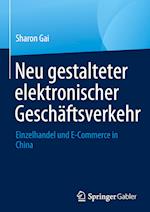 Sharon Gai

Neu gestalteter elektronischer Geschäftsverkehr

Einzelhandel und E-Commerce in China

Springer Gabler